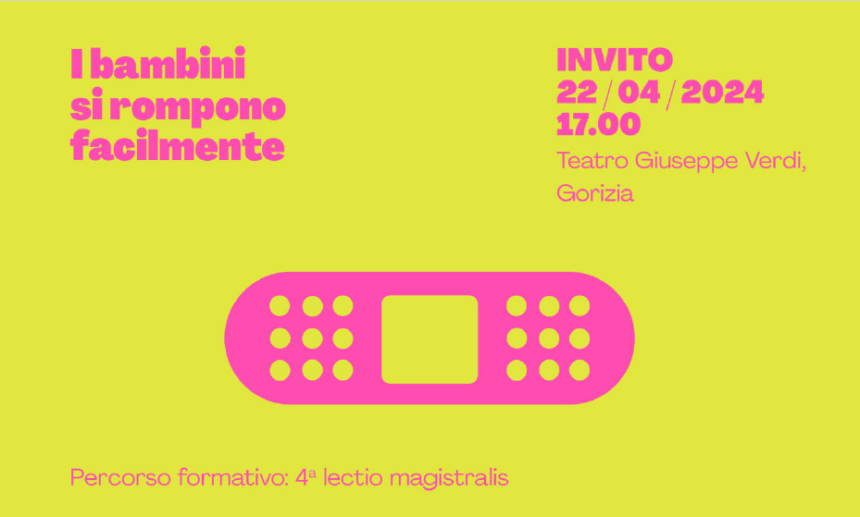 I bambini si rompono facilmente

INVITO
22 / 04 / 2024
17.00
Teatro Giuseppe Verdi, Gorizia

Percorso formativo: 4ª lectio magistralis